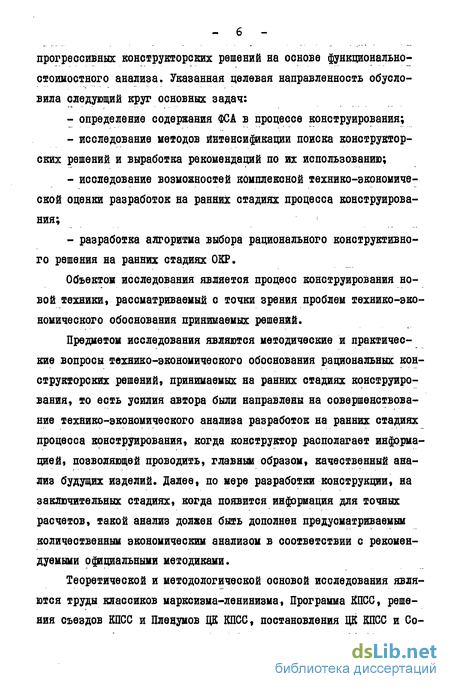 - 6 -

прогрессивных конструкторских решений на основе функционально-стоимостного анализа. Указанная целевая направленность обусловила следующий круг основных задач:

- определение содержания ФСА в процессе конструирования;

- исследование методов интенсификации поиска конструкторских решений и выработка рекомендаций по их использованию;

- исследование возможностей комплексной технико-экономической оценки разработок на ранних стадиях процесса конструирования;

- разработка алгоритма выбора рационального конструктивного решения на ранних стадиях ОКР.

Объектом исследования является процесс конструирования новой техники, рассматриваемый с точки зрения проблем технико-экономического обоснования принимаемых решений.

Предметом исследования являются методические и практические вопросы технико-экономического обоснования рациональных конструкторских решений, принимаемых на ранних стадиях конструирования, то есть усилия автора были направлены на совершенствование технико-экономического анализа разработок на ранних стадиях процесса конструирования, когда конструктор располагает информацией, позволяющей проводить, главным образом, качественный анализ будущих изделий. Далее, по мере разработки конструкции, на заключительных стадиях, когда появится информация для точных расчетов, такой анализ должен быть дополнен предусматриваемым количественным экономическим анализом в соответствии с рекомендуемыми официальными методиками.

Теоретической и методологической основой исследования являются труды классиков марксизма-ленинизма, Программа КПСС, решения съездов КПСС и Пленумов ЦК КПСС, постановления ЦК КПСС и Со-

dsLib.net
библиотека диссертаций